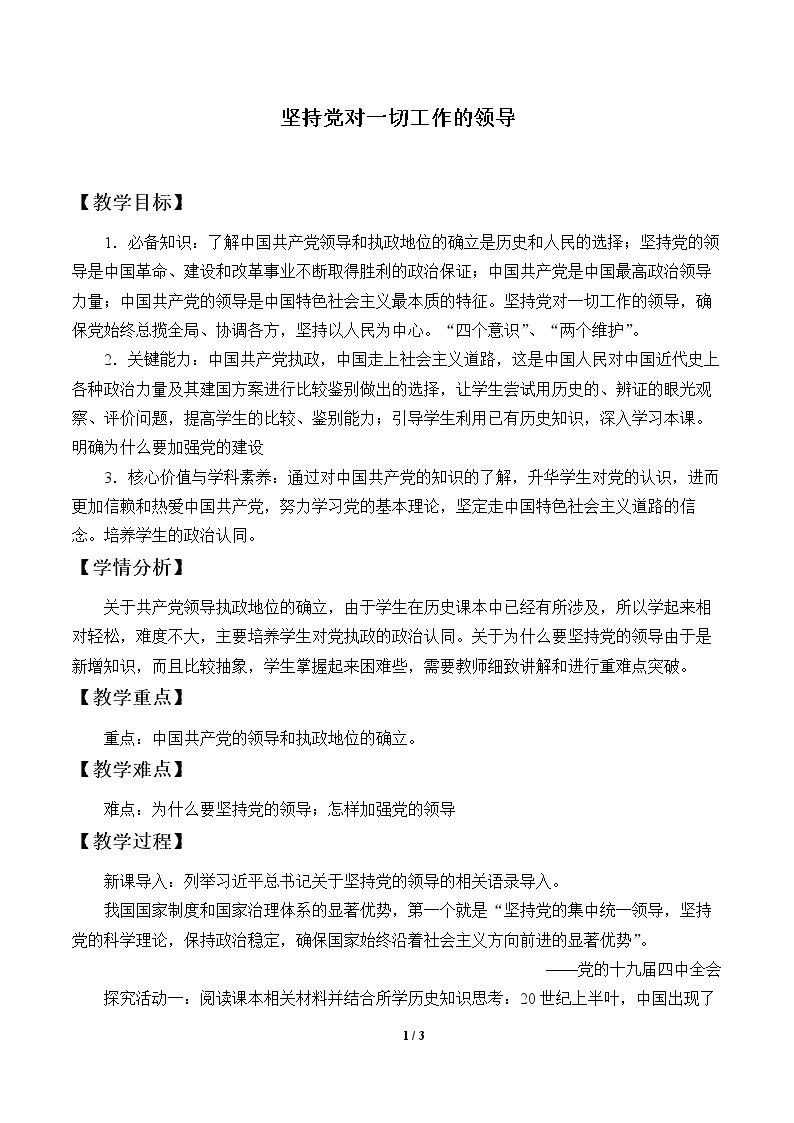 坚持党对一切工作的领导

【教学目标】

1．必备知识：了解中国共产党领导和执政地位的确立是历史和人民的选择；坚持党的领导是中国革命、建设和改革事业不断取得胜利的政治保证；中国共产党是中国最高政治领导力量；中国共产党的领导是中国特色社会主义最本质的特征。坚持党对一切工作的领导，确保党始终总揽全局、协调各方，坚持以人民为中心。“四个意识”、“两个维护”。

2．关键能力：中国共产党执政，中国走上社会主义道路，这是中国人民对中国近代史上各种政治力量及其建国方案进行比较鉴别做出的选择，让学生尝试用历史的、辨证的眼光观察、评价问题，提高学生的比较、鉴别能力；引导学生利用已有历史知识，深入学习本课。明确为什么要加强党的建设

3．核心价值与学科素养：通过对中国共产党的知识的了解，升华学生对党的认识，进而更加信赖和热爱中国共产党，努力学习党的基本理论，坚定走中国特色社会主义道路的信念。培养学生的政治认同。

【学情分析】

关于共产党领导执政地位的确立，由于学生在历史课本中已经有所涉及，所以学起来相对轻松，难度不大，主要培养学生对党执政的政治认同。关于为什么要坚持党的领导由于是新增知识，而且比较抽象，学生掌握起来困难些，需要教师细致讲解和进行重难点突破。

【教学重点】

重点：中国共产党的领导和执政地位的确立。

【教学难点】

难点：为什么要坚持党的领导；怎样加强党的领导

【教学过程】

新课导入：列举习近平总书记关于坚持党的领导的相关语录导入。

我国国家制度和国家治理体系的显著优势，第一个就是“坚持党的集中统一领导，坚持党的科学理论，保持政治稳定，确保国家始终沿着社会主义方向前进的显著优势”。

——党的十九届四中全会

探究活动一：阅读课本相关材料并结合所学历史知识思考：20世纪上半叶，中国出现了

1 / 3